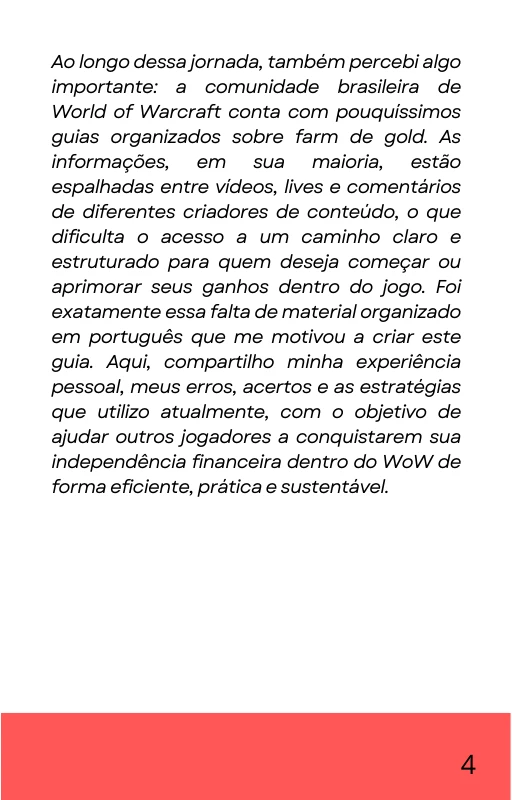 Ao longo dessa jornada, também percebi algo importante: a comunidade brasileira de World of Warcraft conta com pouquíssimos guias organizados sobre farm de gold. As informações, em sua maioria, estão espalhadas entre vídeos, lives e comentários de diferentes criadores de conteúdo, o que dificulta o acesso a um caminho claro e estruturado para quem deseja começar ou aprimorar seus ganhos dentro do jogo. Foi exatamente essa falta de material organizado em português que me motivou a criar este guia. Aqui, compartilho minha experiência pessoal, meus erros, acertos e as estratégias que utilizo atualmente, com o objetivo de ajudar outros jogadores a conquistarem sua independência financeira dentro do WoW de forma eficiente, prática e sustentável.

4